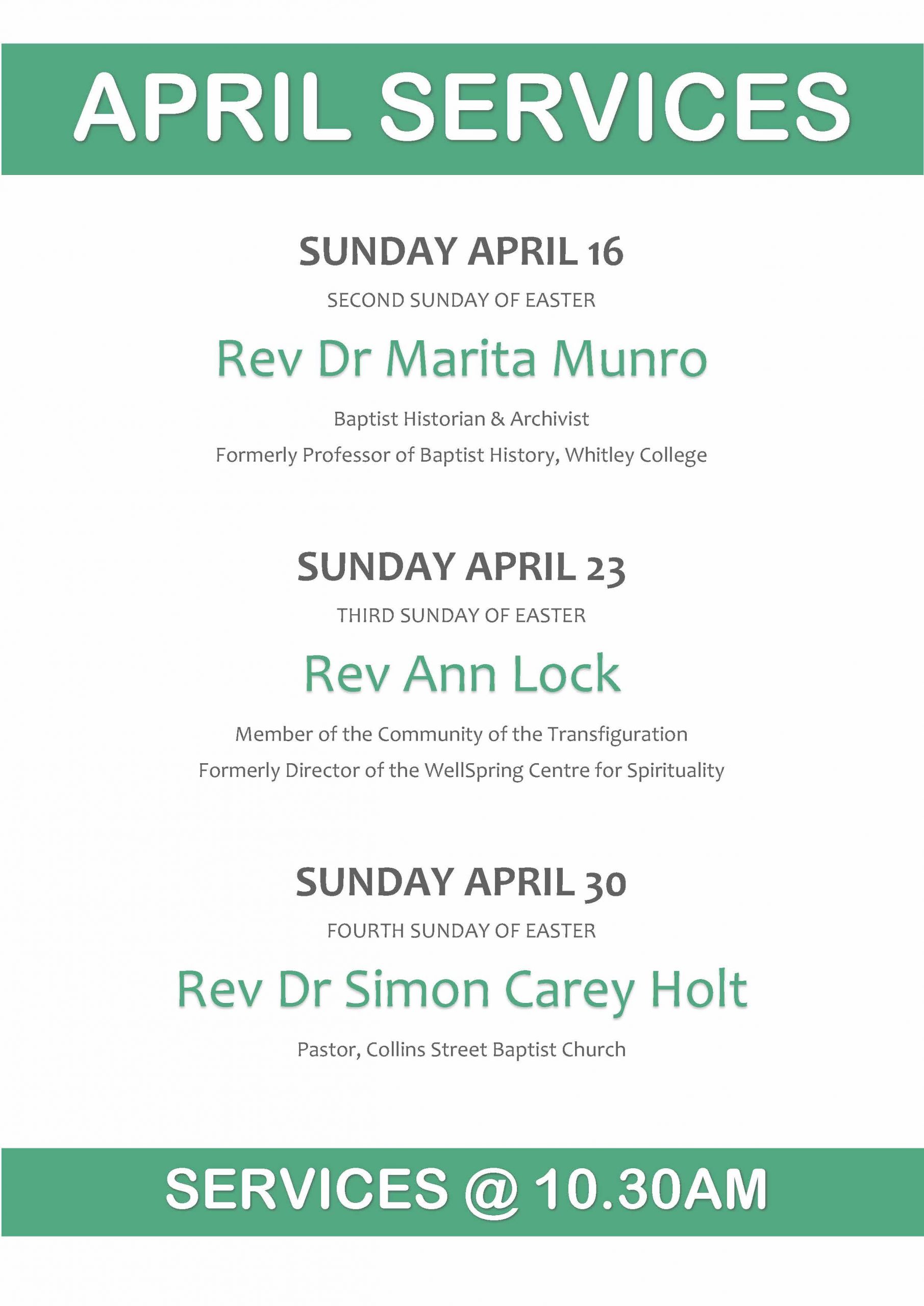 APRIL SERVICES

SUNDAY APRIL 16

SECOND SUNDAY OF EASTER

Rev Dr Marita Munro

Baptist Historian & Archivist

Formerly Professor of Baptist History, Whitley College

SUNDAY APRIL 23

THIRD SUNDAY OF EASTER

Rev Ann Lock

Member of the Community of the Transfiguration

Formerly Director of the WellSpring Centre for Spirituality

SUNDAY APRIL 30

FOURTH SUNDAY OF EASTER

Rev Dr Simon Carey Holt

Pastor, Collins Street Baptist Church

SERVICES @ 10.30AM